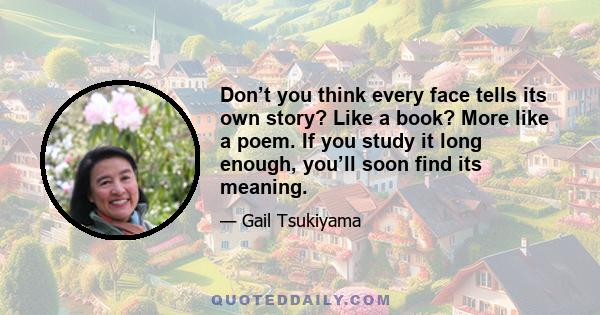 Don’t you think every face tells its own story? Like a book? More like a poem. If you study it long enough, you’ll soon find its meaning.

— Gail Tsukiyama

QUOTEDDAILY.COM